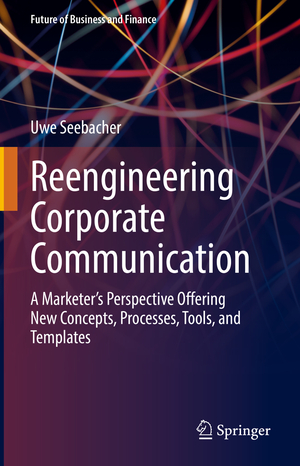 Future of Business and Finance

Uwe Seebacher

Reengineering Corporate Communication

A Marketer's Perspective Offering New Concepts, Processes, Tools, and Templates

Springer